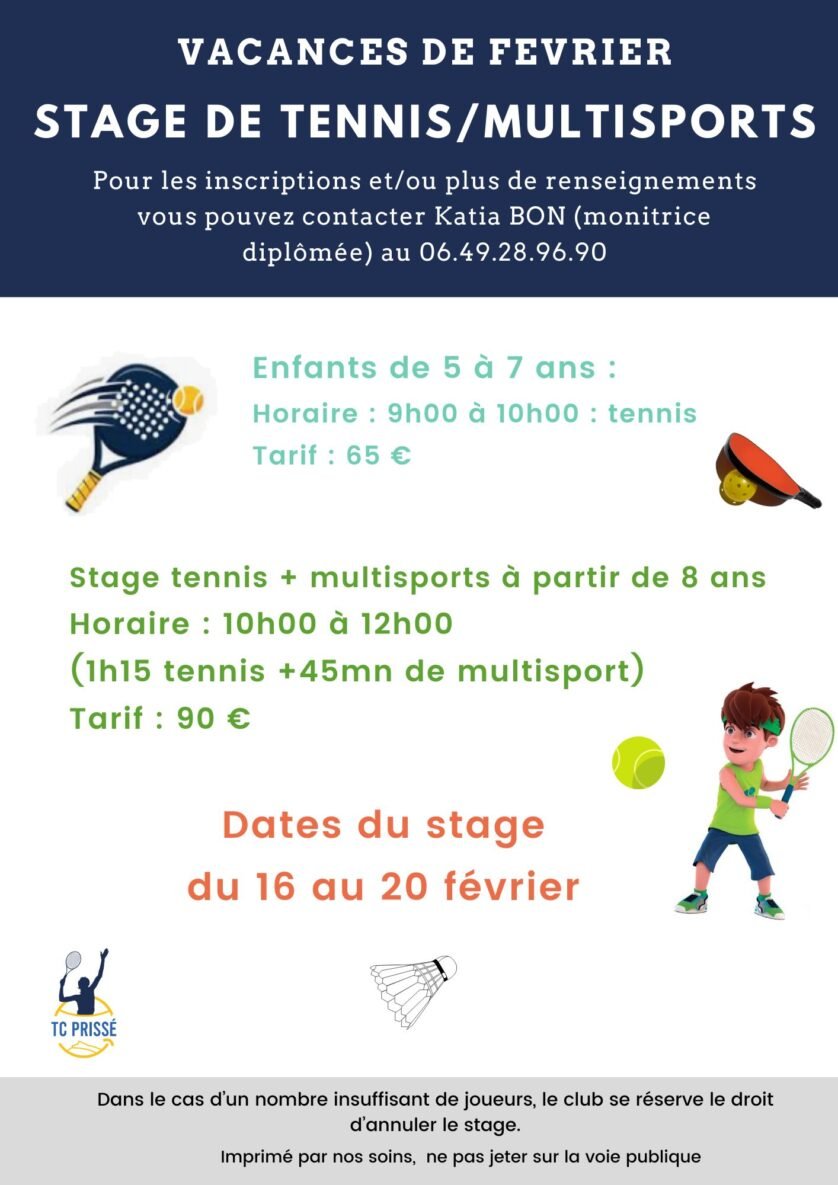 VACANCES DE FEVRIER

STAGE DE TENNIS/MULTISPORTS

Pour les inscriptions et/ou plus de renseignements vous pouvez contacter Katia BON (monitrice diplômée) au 06.49.28.96.90

Enfants de 5 à 7 ans :
Horaire : 9h00 à 10h00 : tennis
Tarif : 65 €

Stage tennis + multisports à partir de 8 ans
Horaire : 10h00 à 12h00
(1h15 tennis +45mn de multisport)
Tarif : 90 €

Dates du stage
du 16 au 20 février

TC PRISSÉ

Dans le cas d'un nombre insuffisant de joueurs, le club se réserve le droit d'annuler le stage.

Imprimé par nos soins, ne pas jeter sur la voie publique